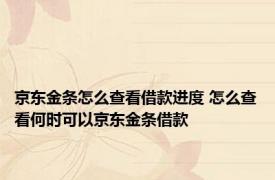 京东金条怎么查看借款进度 怎么查看何时可以京东金条借款